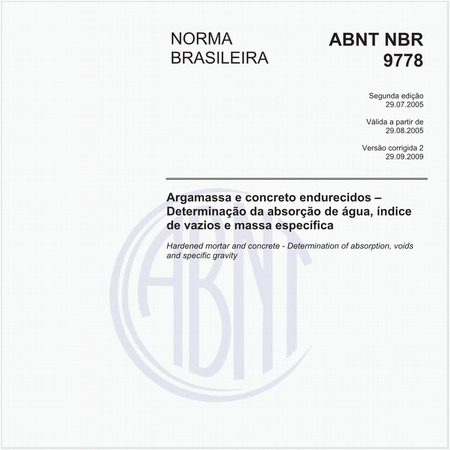 NORMA BRASILEIRA

ABNT NBR 9778

Segunda edição
29.07.2005

Válida a partir de
29.08.2005

Versão corrigida 2
29.09.2009

Argamassa e concreto endurecidos – Determinação da absorção de água, índice de vazios e massa específica

Hardened mortar and concrete - Determination of absorption, voids and specific gravity

ABNT